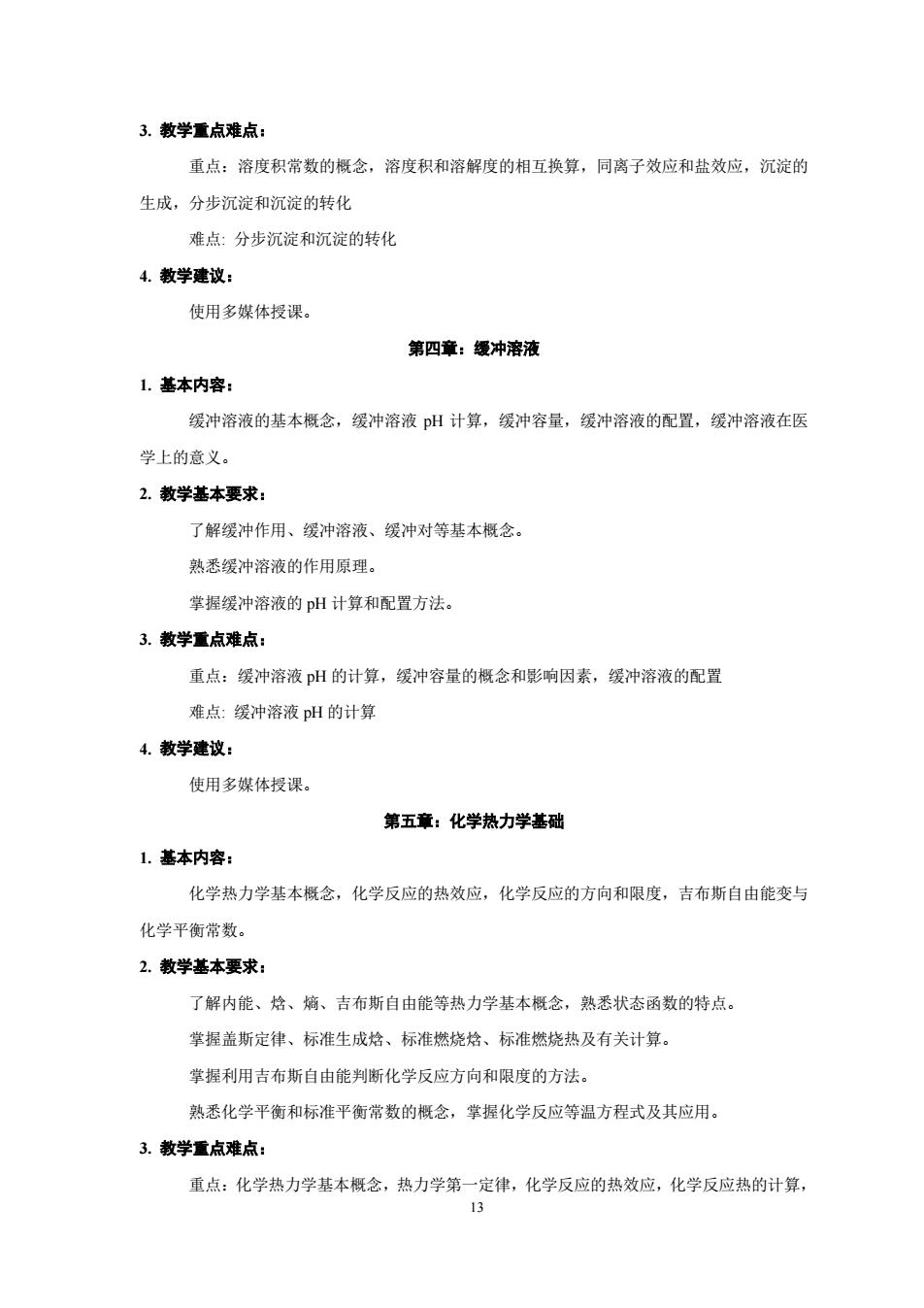 3. 教学重点难点：

重点：溶度积常数的概念，溶度积和溶解度的相互换算，同离子效应和盐效应，沉淀的生成，分步沉淀和沉淀的转化

难点: 分步沉淀和沉淀的转化

4. 教学建议：

使用多媒体授课。

第四章：缓冲溶液

1. 基本内容：

缓冲溶液的基本概念，缓冲溶液pH计算，缓冲容量，缓冲溶液的配置，缓冲溶液在医学上的意义。

2. 教学基本要求：

了解缓冲作用、缓冲溶液、缓冲对等基本概念。

熟悉缓冲溶液的作用原理。

掌握缓冲溶液的pH计算和配置方法。

3. 教学重点难点：

重点：缓冲溶液pH的计算，缓冲容量的概念和影响因素，缓冲溶液的配置

难点: 缓冲溶液pH的计算

4. 教学建议：

使用多媒体授课。

第五章：化学热力学基础

1. 基本内容：

化学热力学基本概念，化学反应的热效应，化学反应的方向和限度，吉布斯自由能变与化学平衡常数。

2. 教学基本要求：

了解内能、焓、熵、吉布斯自由能等热力学基本概念，熟悉状态函数的特点。

掌握盖斯定律、标准生成焓、标准燃烧焓、标准燃烧热及有关计算。

掌握利用吉布斯自由能判断化学反应方向和限度的方法。

熟悉化学平衡和标准平衡常数的概念，掌握化学反应等温方程式及其应用。

3. 教学重点难点：

重点：化学热力学基本概念，热力学第一定律，化学反应的热效应，化学反应热的计算，

13